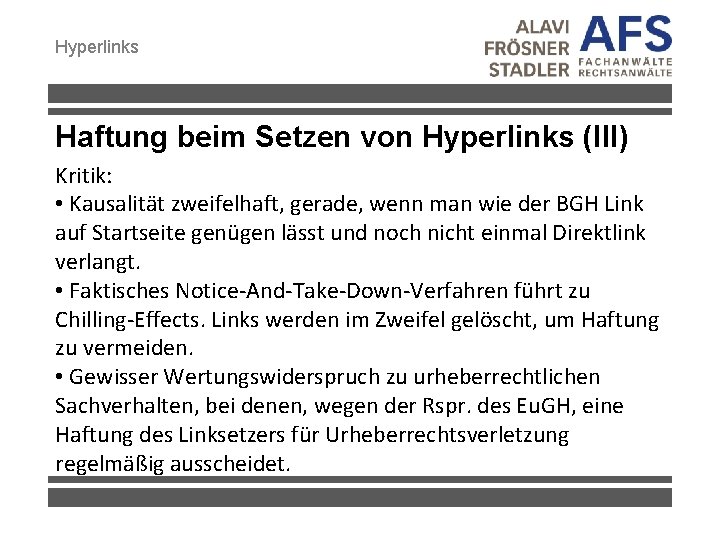 Hyperlinks

ALAVI FRÖSNER STADLER AFS FACHANWÄLTE RECHTSANWÄLTE

Haftung beim Setzen von Hyperlinks (III)

Kritik:
• Kausalität zweifelhaft, gerade, wenn man wie der BGH Link auf Startseite genügen lässt und noch nicht einmal Direktlink verlangt.
• Faktisches Notice-And-Take-Down-Verfahren führt zu Chilling-Effects. Links werden im Zweifel gelöscht, um Haftung zu vermeiden.
• Gewisser Wertungswiderspruch zu urheberrechtlichen Sachverhalten, bei denen, wegen der Rspr. des EuGH, eine Haftung des Linksetzers für Urheberrechtsverletzung regelmäßig ausscheidet.